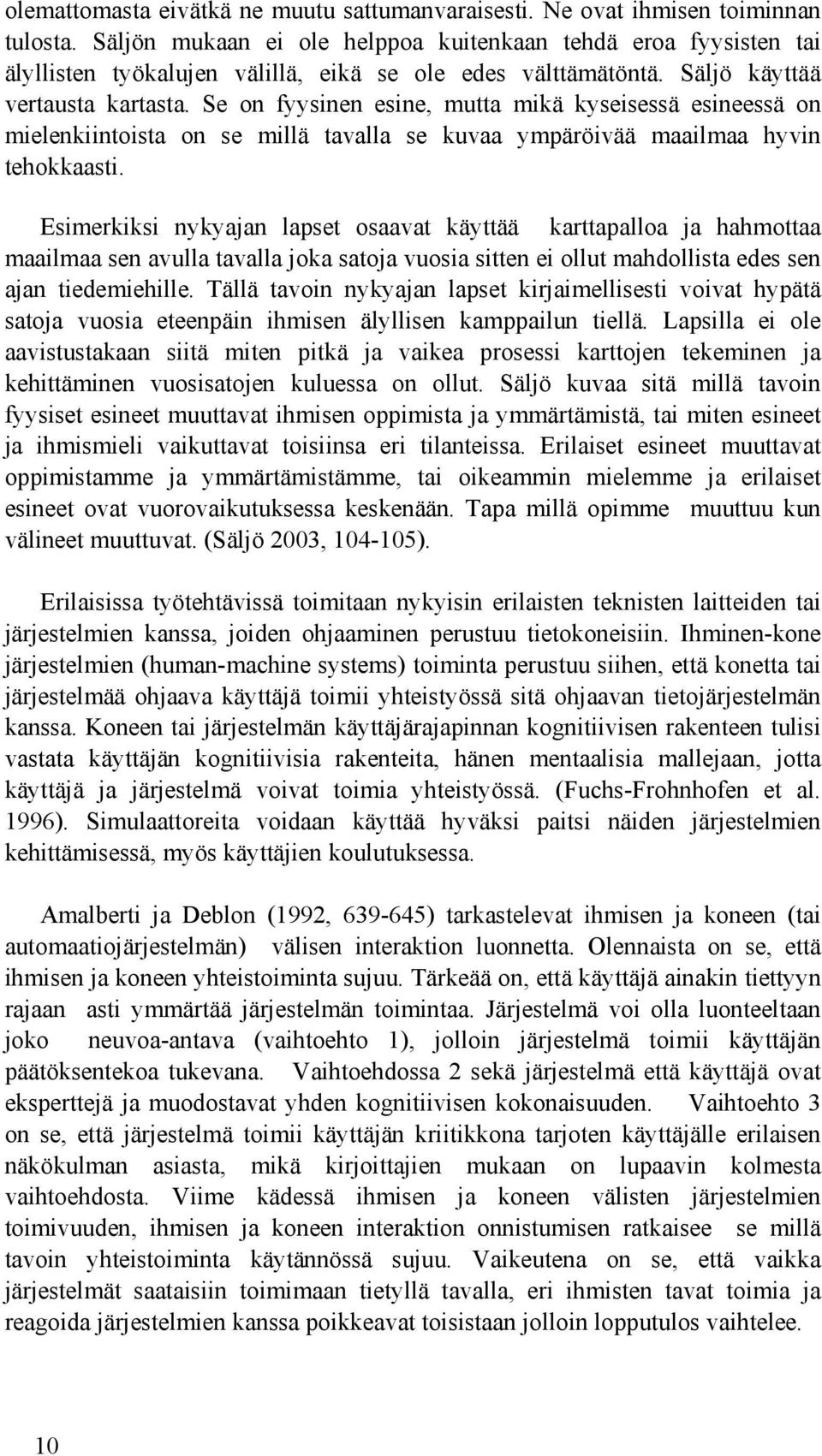 olemattomasta eivätkä ne muutu sattumanvaraisesti. Ne ovat ihmisen toiminnan tulosta. Säljön mukaan ei ole helppoa kuitenkaan tehdä eroa fyysisten tai älyllisten työkalujen välillä, eikä se ole edes välttämätöntä. Säljö käyttää vertausta kartasta. Se on fyysinen esine, mutta mikä kyseisessä esineessä on mielenkiintoista on se millä tavalla se kuvaa ympäröivää maailmaa hyvin tehokkaasti.

Esimerkiksi nykyajan lapset osaavat käyttää karttapalloa ja hahmottaa maailmaa sen avulla tavalla joka satoja vuosia sitten ei ollut mahdollista edes sen ajan tiedemiehille. Tällä tavoin nykyajan lapset kirjaimellisesti voivat hypätä satoja vuosia eteenpäin ihmisen älyllisen kamppailun tiellä. Lapsilla ei ole aavistustakaan siitä miten pitkä ja vaikea prosessi karttojen tekeminen ja kehittäminen vuosisatojen kuluessa on ollut. Säljö kuvaa sitä millä tavoin fyysiset esineet muuttavat ihmisen oppimista ja ymmärtämistä, tai miten esineet ja ihmismieli vaikuttavat toisiinsa eri tilanteissa. Erilaiset esineet muuttavat oppimistamme ja ymmärtämistämme, tai oikeammin mielemme ja erilaiset esineet ovat vuorovaikutuksessa keskenään. Tapa millä opimme muuttuu kun välineet muuttuvat. (Säljö 2003, 104-105).

Erilaisissa työtehtävissä toimitaan nykyisin erilaisten teknisten laitteiden tai järjestelmien kanssa, joiden ohjaaminen perustuu tietokoneisiin. Ihminen-kone järjestelmien (human-machine systems) toiminta perustuu siihen, että konetta tai järjestelmää ohjaava käyttäjä toimii yhteistyössä sitä ohjaavan tietojärjestelmän kanssa. Koneen tai järjestelmän käyttäjärajapinnan kognitiivisen rakenteen tulisi vastata käyttäjän kognitiivisia rakenteita, hänen mentaalisia mallejaan, jotta käyttäjä ja järjestelmä voivat toimia yhteistyössä. (Fuchs-Frohnhofen et al. 1996). Simulaattoreita voidaan käyttää hyväksi paitsi näiden järjestelmien kehittämisessä, myös käyttäjien koulutuksessa.

Amalberti ja Deblon (1992, 639-645) tarkastelevat ihmisen ja koneen (tai automaatiojärjestelmän) välisen interaktion luonnetta. Olennaista on se, että ihmisen ja koneen yhteistoiminta sujuu. Tärkeää on, että käyttäjä ainakin tiettyyn rajaan asti ymmärtää järjestelmän toimintaa. Järjestelmä voi olla luonteeltaan joko neuvoa-antava (vaihtoehto 1), jolloin järjestelmä toimii käyttäjän päätöksentekoa tukevana. Vaihtoehdossa 2 sekä järjestelmä että käyttäjä ovat eksperttejä ja muodostavat yhden kognitiivisen kokonaisuuden. Vaihtoehto 3 on se, että järjestelmä toimii käyttäjän kriitikkona tarjoten käyttäjälle erilaisen näkökulman asiasta, mikä kirjoittajien mukaan on lupaavin kolmesta vaihtoehdosta. Viime kädessä ihmisen ja koneen välisten järjestelmien toimivuuden, ihmisen ja koneen interaktion onnistumisen ratkaisee se millä tavoin yhteistoiminta käytännössä sujuu. Vaikeutena on se, että vaikka järjestelmät saataisiin toimimaan tietyllä tavalla, eri ihmisten tavat toimia ja reagoida järjestelmien kanssa poikkeavat toisistaan jolloin lopputulos vaihtelee.

10